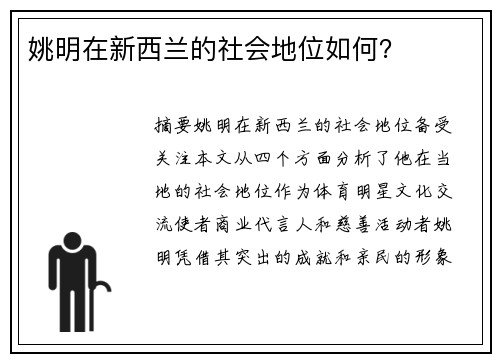 姚明在新西兰的社会地位如何?

摘要姚明在新西兰的社会地位备受关注本文从四个方面分析了他在当地的社会地位作为体育明星文化交流使者商业代言人和慈善活动者姚明凭借其突出的成就和亲民的形象